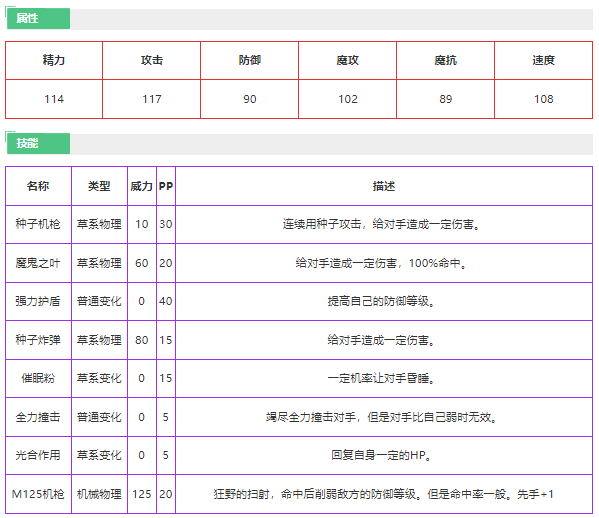 属性

| 精力 | 攻击 | 防御 | 魔攻 | 魔抗 | 速度 |
|---|---|---|---|---|---|
| 114 | 117 | 90 | 102 | 89 | 108 |

技能

| 名称 | 类型 | 威力 | PP | 描述 |
|---|---|---|---|---|
| 种子机枪 | 草系物理 | 10 | 30 | 连续用种子攻击，给对手造成一定伤害。 |
| 魔鬼之叶 | 草系物理 | 60 | 20 | 给对手造成一定伤害，100%命中。 |
| 强力护盾 | 普通变化 | 0 | 40 | 提高自己的防御等级。 |
| 种子炸弹 | 草系物理 | 80 | 15 | 给对手造成一定伤害。 |
| 催眠粉 | 草系变化 | 0 | 15 | 一定机率让对手昏睡。 |
| 全力撞击 | 普通变化 | 0 | 5 | 竭尽全力撞击对手，但是对手比自己弱时无效。 |
| 光合作用 | 草系变化 | 0 | 5 | 回复自身一定的HP。 |
| M125机枪 | 机械物理 | 125 | 20 | 狂野的扫射，命中后削弱敌方的防御等级。但是命中率一般。先手+1 |